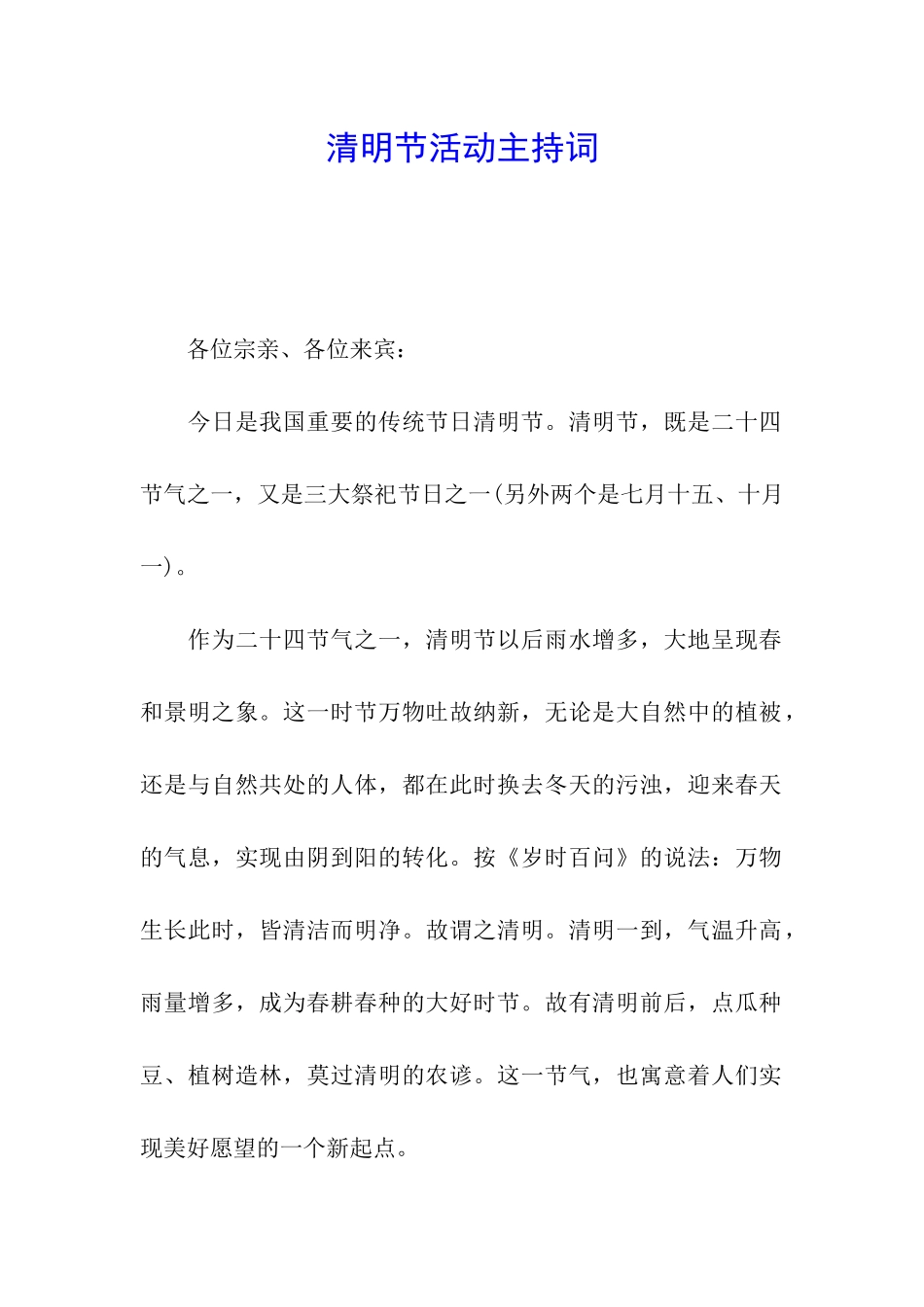 清明节活动主持词

各位宗亲、各位来宾：

今日是我国重要的传统节日清明节。清明节，既是二十四节气之一，又是三大祭祀节日之一(另外两个是七月十五、十月一)。

作为二十四节气之一，清明节以后雨水增多，大地呈现春和景明之象。这一时节万物吐故纳新，无论是大自然中的植被，还是与自然共处的人体，都在此时换去冬天的污浊，迎来春天的气息，实现由阴到阳的转化。按《岁时百问》的说法：万物生长此时，皆清洁而明净。故谓之清明。清明一到，气温升高，雨量增多，成为春耕春种的大好时节。故有清明前后，点瓜种豆、植树造林，莫过清明的农谚。这一节气，也寓意着人们实现美好愿望的一个新起点。